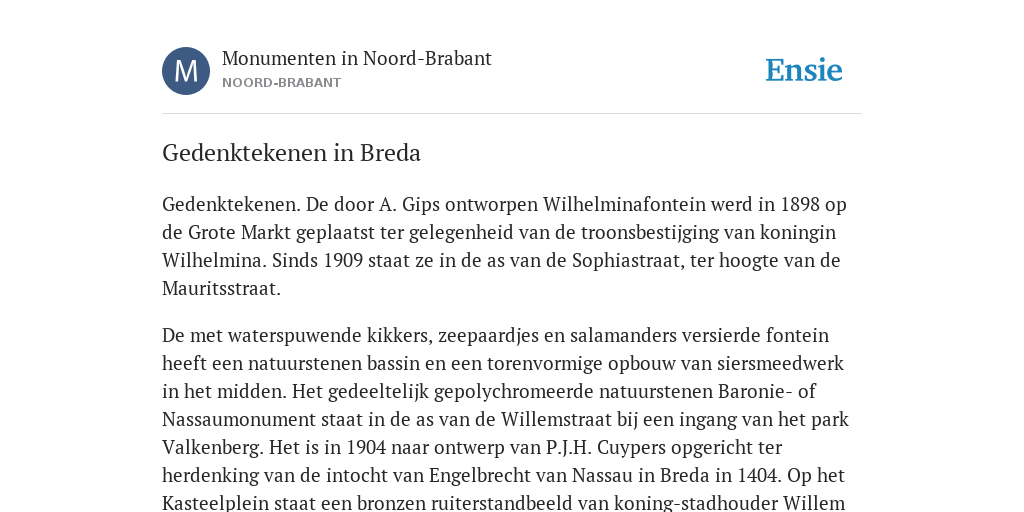 M

Monumenten in Noord-Brabant
NOORD-BRABANT

Ensie

Gedenktekenen in Breda

Gedenktekenen. De door A. Gips ontworpen Wilhelminafontein werd in 1898 op de Grote Markt geplaatst ter gelegenheid van de troonsbestijging van koningin Wilhelmina. Sinds 1909 staat ze in de as van de Sophiastraat, ter hoogte van de Mauritsstraat.

De met waterspuwende kikkers, zeepaardjes en salamanders versierde fontein heeft een natuurstenen bassin en een torenvormige opbouw van siersmeedwerk in het midden. Het gedeeltelijk gepolychromeerde natuurstenen Baronie- of Nassaumonument staat in de as van de Willemstraat bij een ingang van het park Valkenberg. Het is in 1904 naar ontwerp van P.J.H. Cuypers opgericht ter herdenking van de intocht van Engelbrecht van Nassau in Breda in 1404. Op het Kasteelplein staat een bronzen ruiterstandbeeld van koning-stadhouder Willem